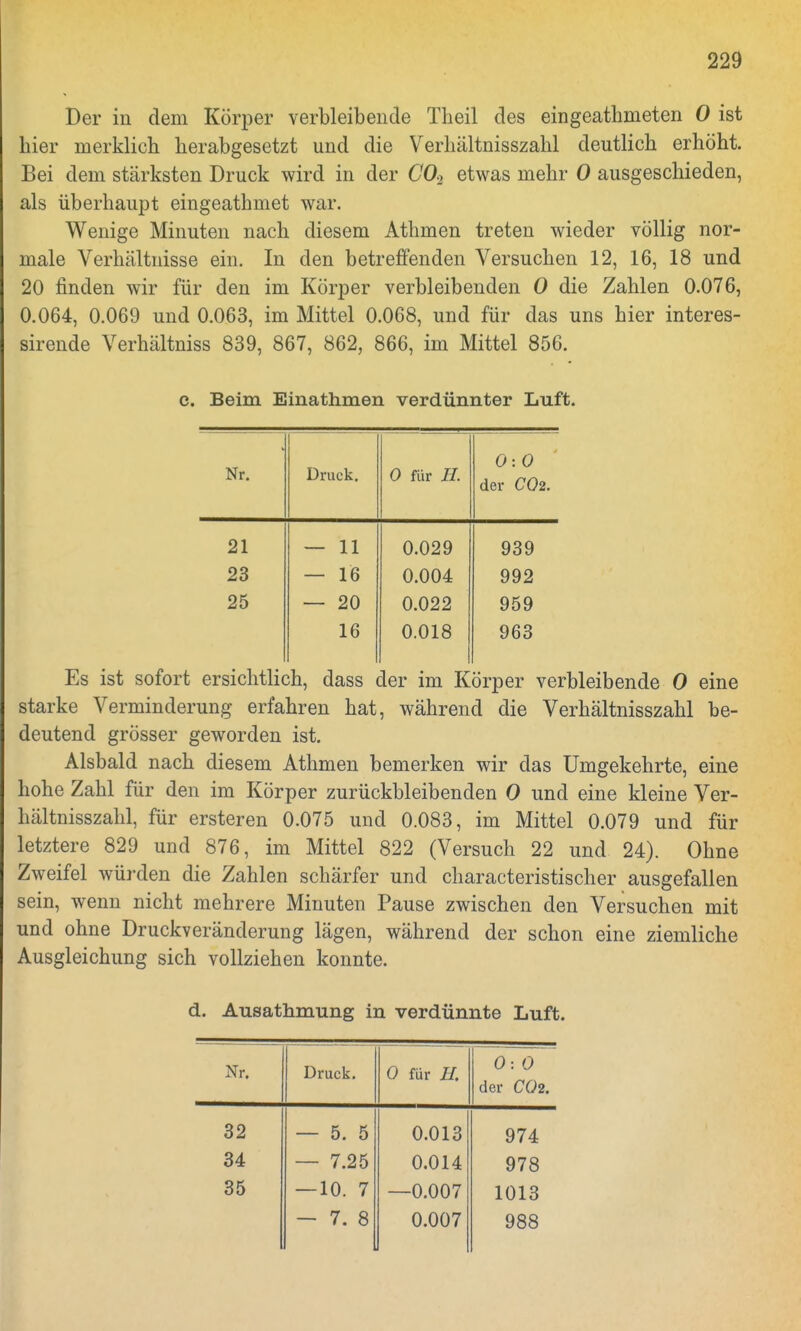 229

Der in dem Körper verbleibende Theil des eingeathmeten $O$ ist hier merklich herabgesetzt und die Verhältnisszahl deutlich erhöht. Bei dem stärksten Druck wird in der $CO_2$ etwas mehr $O$ ausgeschieden, als überhaupt eingeathmet war.

Wenige Minuten nach diesem Athmen treten wieder völlig normale Verhältnisse ein. In den betreffenden Versuchen 12, 16, 18 und 20 finden wir für den im Körper verbleibenden $O$ die Zahlen 0.076, 0.064, 0.069 und 0.063, im Mittel 0.068, und für das uns hier interessirende Verhältniss 839, 867, 862, 866, im Mittel 856.

c. Beim Einathmen verdünnter Luft.

| Nr. | Druck. | $O$ für $H$. | $O:O$ der $CO_2$. |
|---|---|---|---|
| 21 | — 11 | 0.029 | 939 |
| 23 | — 16 | 0.004 | 992 |
| 25 | — 20 | 0.022 | 959 |
| | 16 | 0.018 | 963 |

Es ist sofort ersichtlich, dass der im Körper verbleibende $O$ eine starke Verminderung erfahren hat, während die Verhältnisszahl bedeutend grösser geworden ist.

Alsbald nach diesem Athmen bemerken wir das Umgekehrte, eine hohe Zahl für den im Körper zurückbleibenden $O$ und eine kleine Verhältnisszahl, für ersteren 0.075 und 0.083, im Mittel 0.079 und für letztere 829 und 876, im Mittel 822 (Versuch 22 und 24). Ohne Zweifel würden die Zahlen schärfer und characteristischer ausgefallen sein, wenn nicht mehrere Minuten Pause zwischen den Versuchen mit und ohne Druckveränderung lägen, während der schon eine ziemliche Ausgleichung sich vollziehen konnte.

d. Ausathmung in verdünnte Luft.

| Nr. | Druck. | $O$ für $H$. | $O:O$ der $CO_2$. |
|---|---|---|---|
| 32 | — 5. 5 | 0.013 | 974 |
| 34 | — 7.25 | 0.014 | 978 |
| 35 | —10. 7 | —0.007 | 1013 |
| | — 7. 8 | 0.007 | 988 |